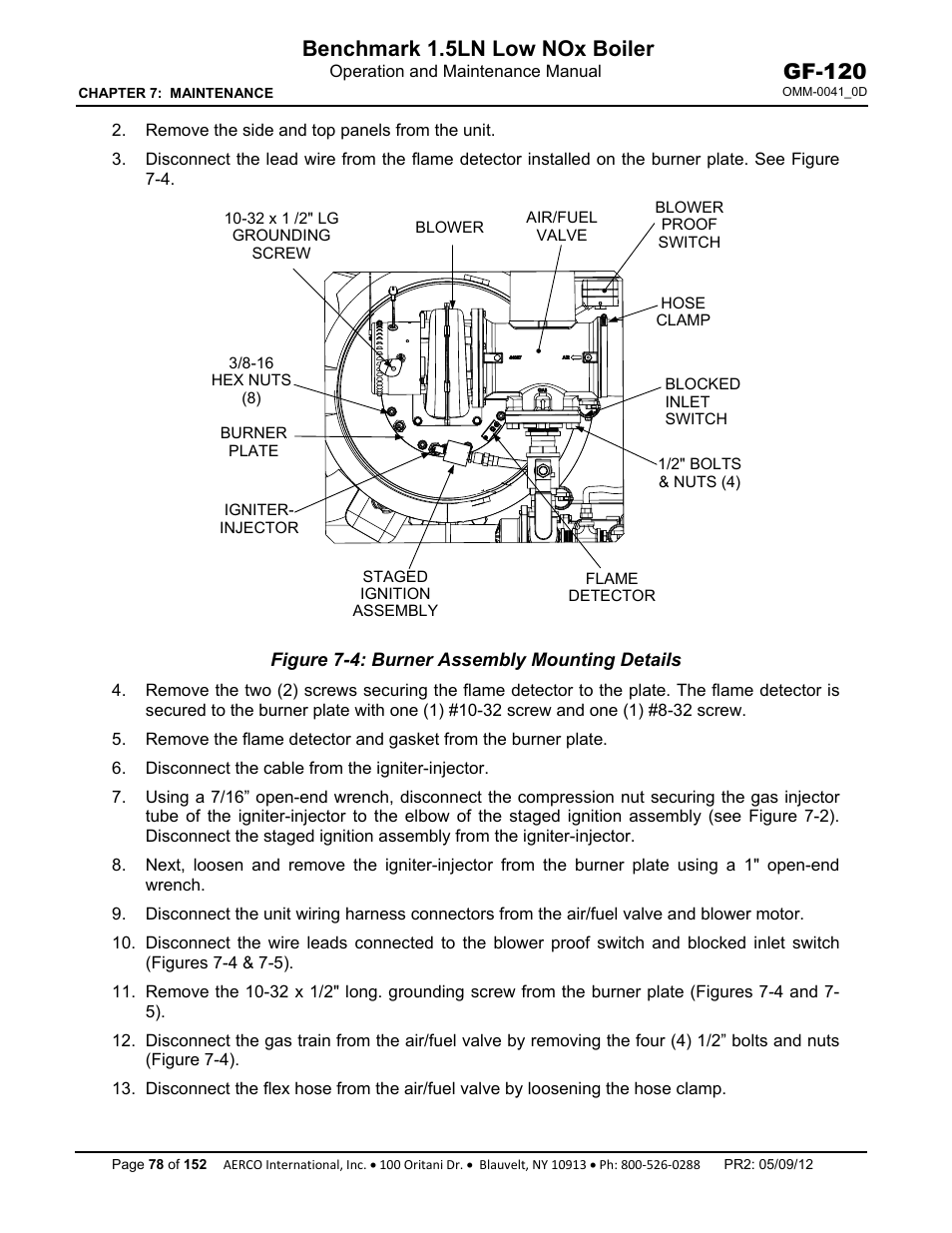 Benchmark 1.5LN Low NOx Boiler
Operation and Maintenance Manual
GF-120
CHAPTER 7: MAINTENANCE
OMM-0041_0D

2. Remove the side and top panels from the unit.

3. Disconnect the lead wire from the flame detector installed on the burner plate. See Figure 7-4.

10-32 x 1 /2" LG GROUNDING SCREW
BLOWER
AIR/FUEL VALVE
BLOWER PROOF SWITCH
HOSE CLAMP
3/8-16 HEX NUTS (8)
BLOCKED INLET SWITCH
BURNER PLATE
1/2" BOLTS & NUTS (4)
IGNITER-INJECTOR
STAGED IGNITION ASSEMBLY
FLAME DETECTOR

Figure 7-4: Burner Assembly Mounting Details

4. Remove the two (2) screws securing the flame detector to the plate. The flame detector is secured to the burner plate with one (1) #10-32 screw and one (1) #8-32 screw.

5. Remove the flame detector and gasket from the burner plate.

6. Disconnect the cable from the igniter-injector.

7. Using a 7/16” open-end wrench, disconnect the compression nut securing the gas injector tube of the igniter-injector to the elbow of the staged ignition assembly (see Figure 7-2). Disconnect the staged ignition assembly from the igniter-injector.

8. Next, loosen and remove the igniter-injector from the burner plate using a 1" open-end wrench.

9. Disconnect the unit wiring harness connectors from the air/fuel valve and blower motor.

10. Disconnect the wire leads connected to the blower proof switch and blocked inlet switch (Figures 7-4 & 7-5).

11. Remove the 10-32 x 1/2" long. grounding screw from the burner plate (Figures 7-4 and 7-5).

12. Disconnect the gas train from the air/fuel valve by removing the four (4) 1/2” bolts and nuts (Figure 7-4).

13. Disconnect the flex hose from the air/fuel valve by loosening the hose clamp.

Page 78 of 152 AERCO International, Inc. • 100 Oritani Dr. • Blauvelt, NY 10913 • Ph: 800-526-0288 PR2: 05/09/12